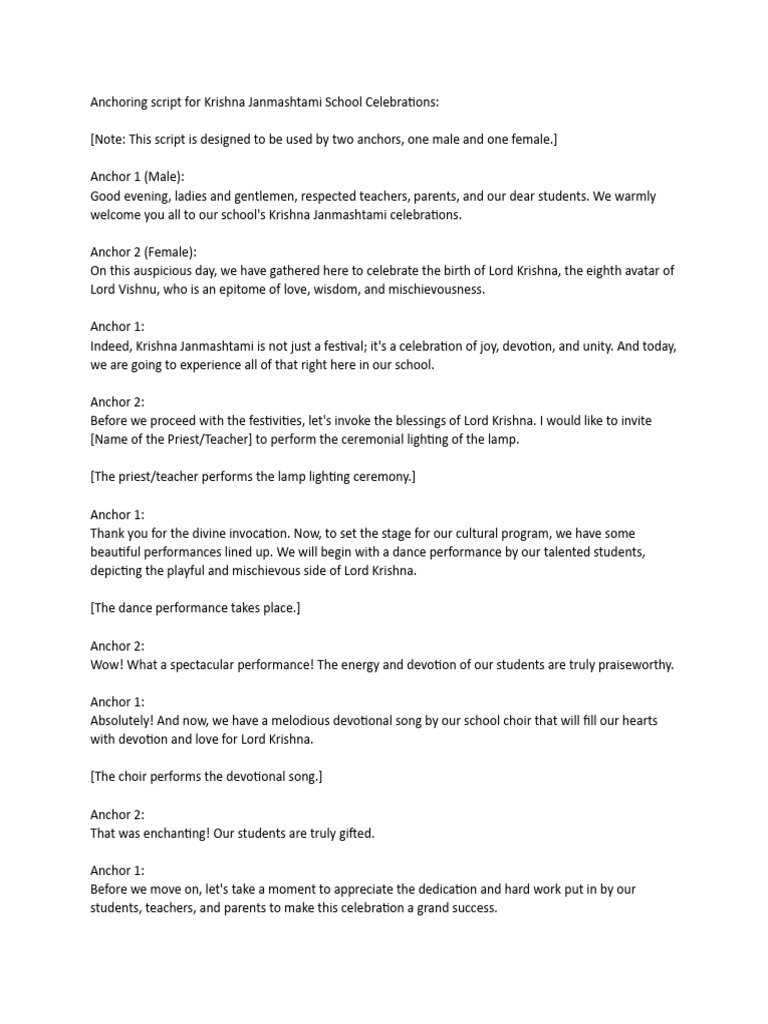 Anchoring script for Krishna Janmashtami School Celebrations:

[Note: This script is designed to be used by two anchors, one male and one female.]

Anchor 1 (Male):
Good evening, ladies and gentlemen, respected teachers, parents, and our dear students. We warmly welcome you all to our school's Krishna Janmashtami celebrations.

Anchor 2 (Female):
On this auspicious day, we have gathered here to celebrate the birth of Lord Krishna, the eighth avatar of Lord Vishnu, who is an epitome of love, wisdom, and mischievousness.

Anchor 1:
Indeed, Krishna Janmashtami is not just a festival; it's a celebration of joy, devotion, and unity. And today, we are going to experience all of that right here in our school.

Anchor 2:
Before we proceed with the festivities, let's invoke the blessings of Lord Krishna. I would like to invite [Name of the Priest/Teacher] to perform the ceremonial lighting of the lamp.

[The priest/teacher performs the lamp lighting ceremony.]

Anchor 1:
Thank you for the divine invocation. Now, to set the stage for our cultural program, we have some beautiful performances lined up. We will begin with a dance performance by our talented students, depicting the playful and mischievous side of Lord Krishna.

[The dance performance takes place.]

Anchor 2:
Wow! What a spectacular performance! The energy and devotion of our students are truly praiseworthy.

Anchor 1:
Absolutely! And now, we have a melodious devotional song by our school choir that will fill our hearts with devotion and love for Lord Krishna.

[The choir performs the devotional song.]

Anchor 2:
That was enchanting! Our students are truly gifted.

Anchor 1:
Before we move on, let's take a moment to appreciate the dedication and hard work put in by our students, teachers, and parents to make this celebration a grand success.